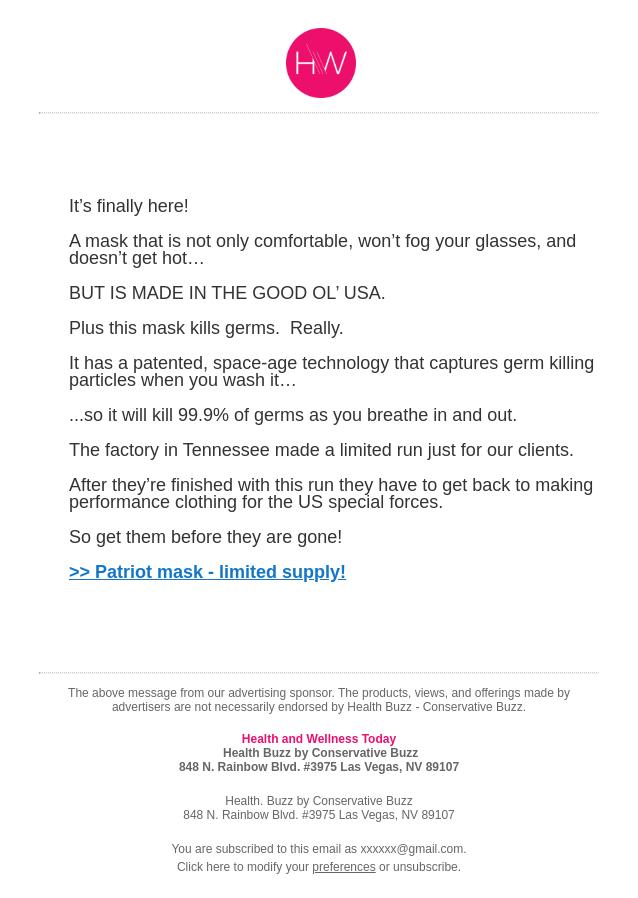 HW

It’s finally here!

A mask that is not only comfortable, won’t fog your glasses, and doesn’t get hot…

BUT IS MADE IN THE GOOD OL’ USA.

Plus this mask kills germs.  Really.

It has a patented, space-age technology that captures germ killing particles when you wash it…

...so it will kill 99.9% of germs as you breathe in and out.

The factory in Tennessee made a limited run just for our clients.

After they’re finished with this run they have to get back to making performance clothing for the US special forces.

So get them before they are gone!

>> Patriot mask - limited supply!

The above message from our advertising sponsor. The products, views, and offerings made by advertisers are not necessarily endorsed by Health Buzz - Conservative Buzz.

Health and Wellness Today
Health Buzz by Conservative Buzz
848 N. Rainbow Blvd. #3975 Las Vegas, NV 89107

Health. Buzz by Conservative Buzz
848 N. Rainbow Blvd. #3975 Las Vegas, NV 89107

You are subscribed to this email as xxxxxx@gmail.com.
Click here to modify your preferences or unsubscribe.